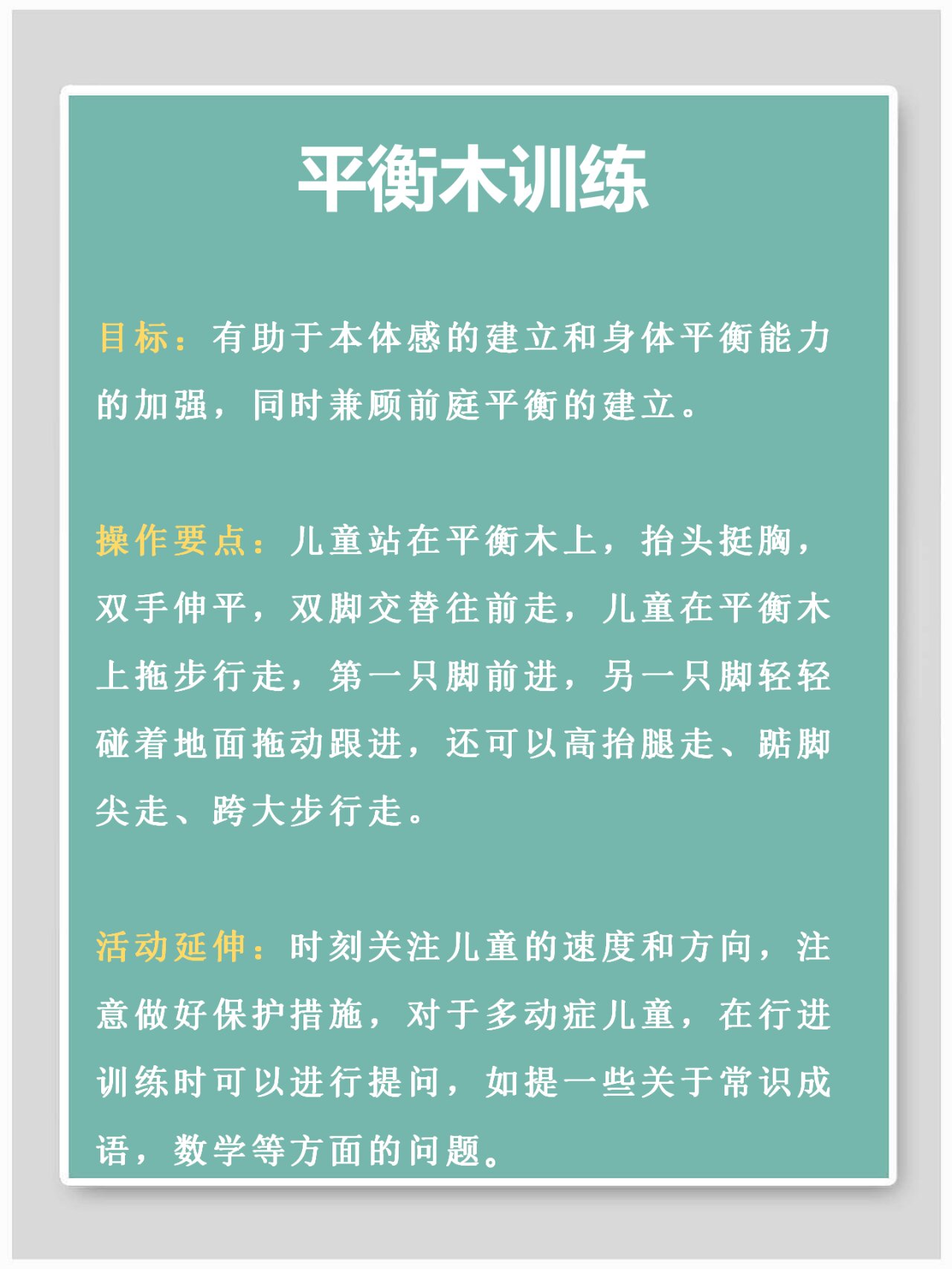 平衡木训练

目标：有助于本体感的建立和身体平衡能力的加强，同时兼顾前庭平衡的建立。

操作要点：儿童站在平衡木上，抬头挺胸，双手伸平，双脚交替往前走，儿童在平衡木上拖步行走，第一只脚前进，另一只脚轻轻碰着地面拖动跟进，还可以高抬腿走、踮脚尖走、跨大步行走。

活动延伸：时刻关注儿童的速度和方向，注意做好保护措施，对于多动症儿童，在行进训练时可以进行提问，如提一些关于常识成语，数学等方面的问题。